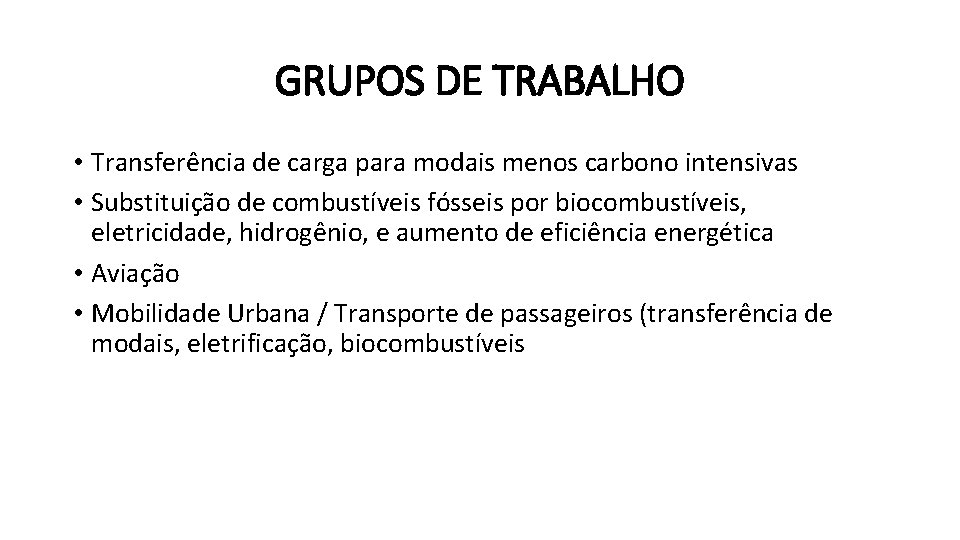 GRUPOS DE TRABALHO

• Transferência de carga para modais menos carbono intensivas
• Substituição de combustíveis fósseis por biocombustíveis, eletricidade, hidrogênio, e aumento de eficiência energética
• Aviação
• Mobilidade Urbana / Transporte de passageiros (transferência de modais, eletrificação, biocombustíveis